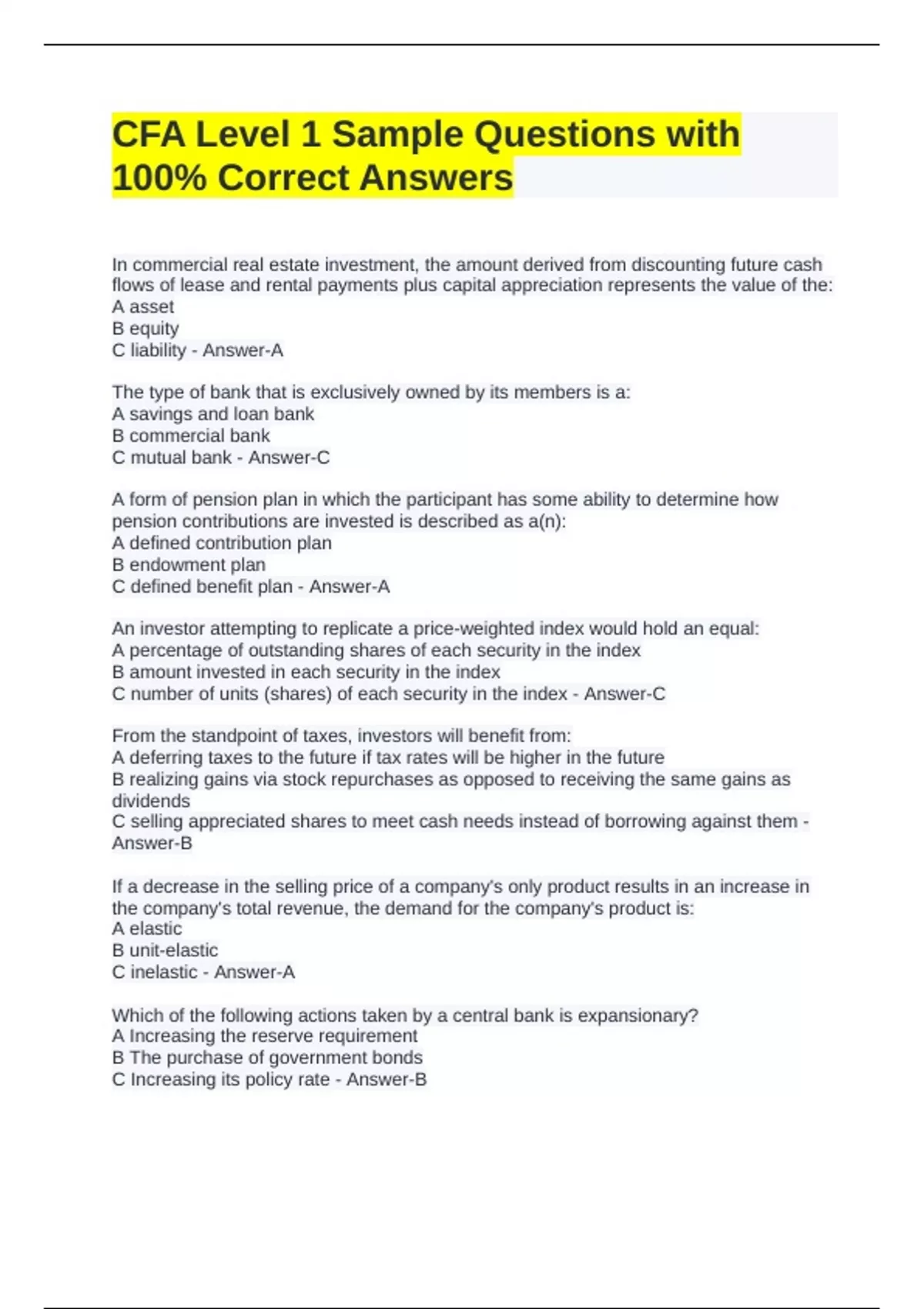 CFA Level 1 Sample Questions with 100% Correct Answers

In commercial real estate investment, the amount derived from discounting future cash flows of lease and rental payments plus capital appreciation represents the value of the:
A asset
B equity
C liability - Answer-A

The type of bank that is exclusively owned by its members is a:
A savings and loan bank
B commercial bank
C mutual bank - Answer-C

A form of pension plan in which the participant has some ability to determine how pension contributions are invested is described as a(n):
A defined contribution plan
B endowment plan
C defined benefit plan - Answer-A

An investor attempting to replicate a price-weighted index would hold an equal:
A percentage of outstanding shares of each security in the index
B amount invested in each security in the index
C number of units (shares) of each security in the index - Answer-C

From the standpoint of taxes, investors will benefit from:
A deferring taxes to the future if tax rates will be higher in the future
B realizing gains via stock repurchases as opposed to receiving the same gains as dividends
C selling appreciated shares to meet cash needs instead of borrowing against them - Answer-B

If a decrease in the selling price of a company's only product results in an increase in the company's total revenue, the demand for the company's product is:
A elastic
B unit-elastic
C inelastic - Answer-A

Which of the following actions taken by a central bank is expansionary?
A Increasing the reserve requirement
B The purchase of government bonds
C Increasing its policy rate - Answer-B